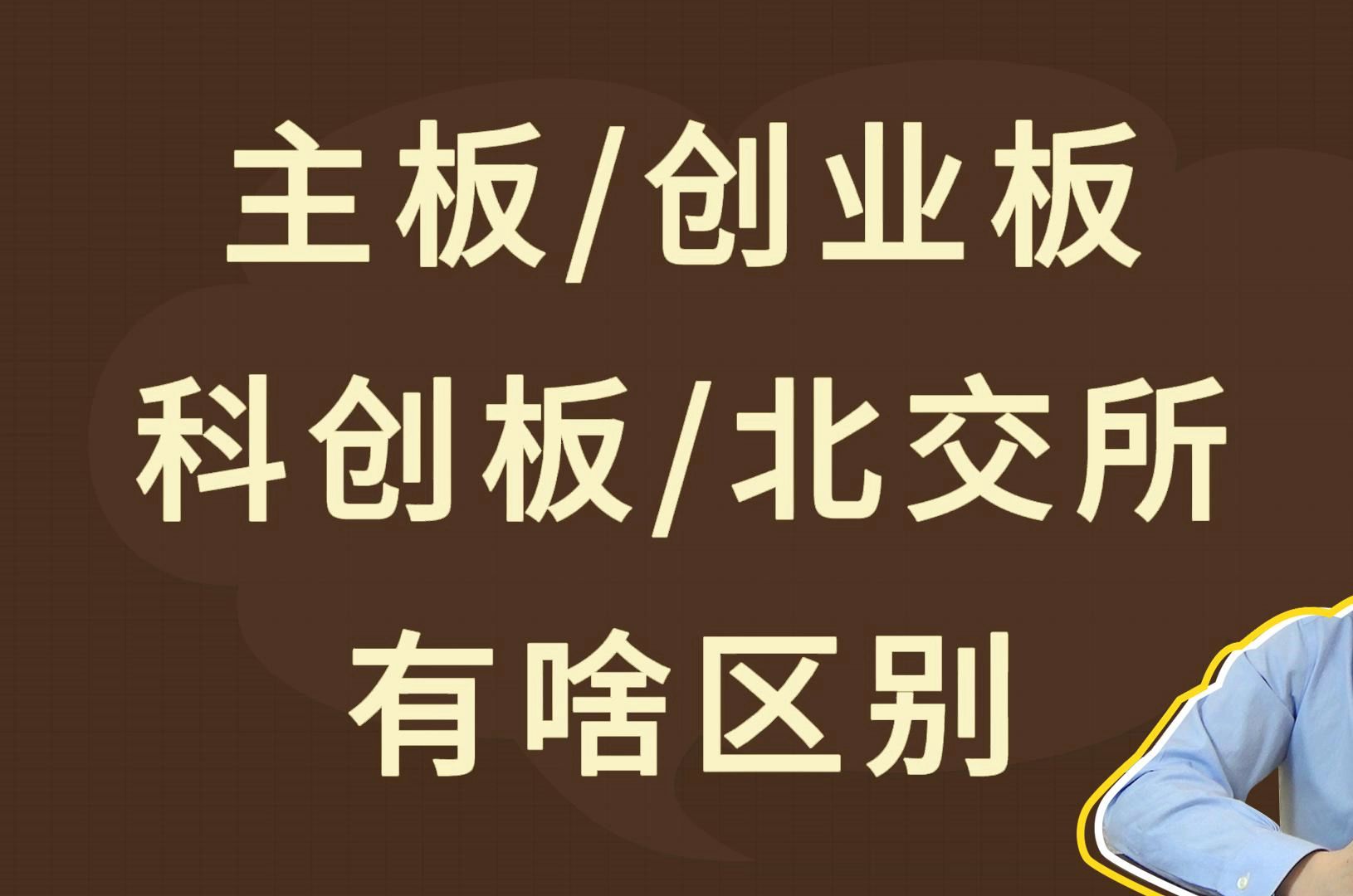 主板/创业板
科创板/北交所
有啥区别